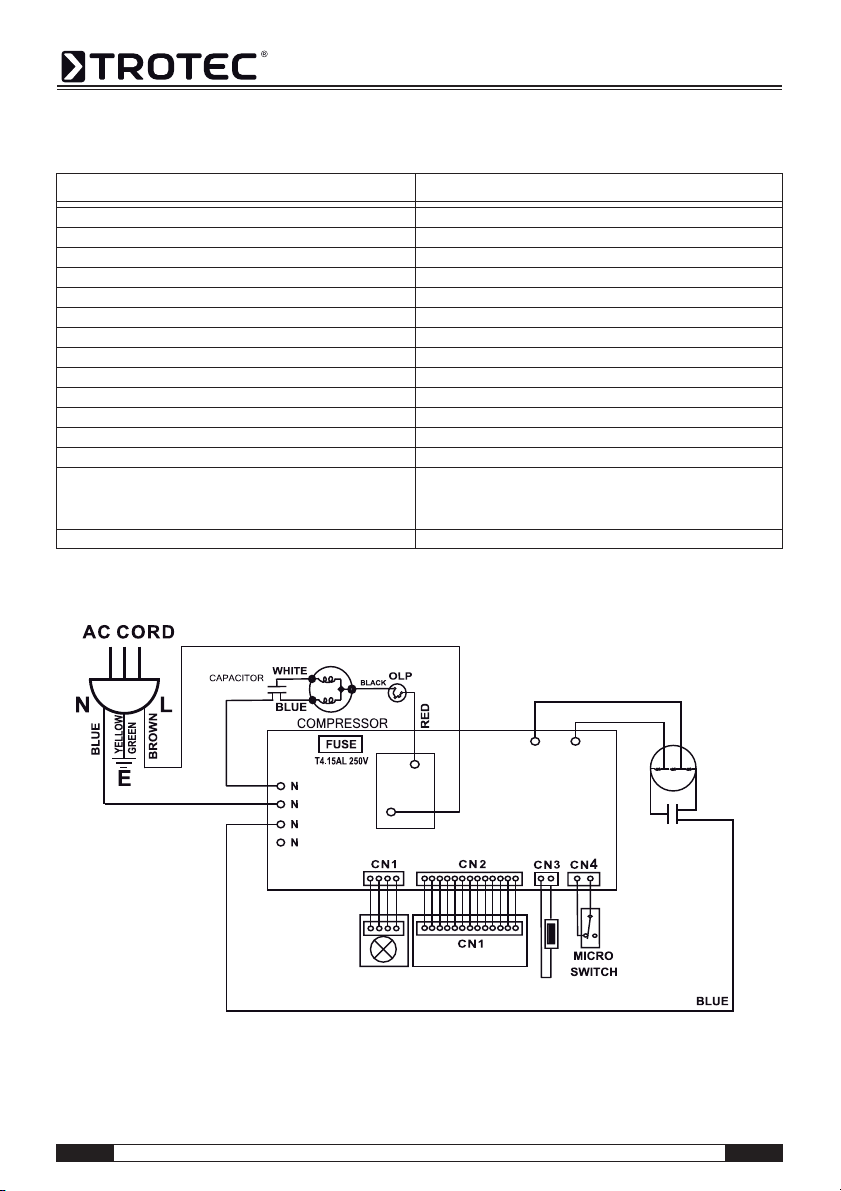 TROTEC®

AC CORD

N L

BLUE YELLOW GREEN BROWN

E

CAPACITOR WHITE BLUE BLACK OLP

COMPRESSOR

RED

FUSE
T4.15AL 250V

N
N
N
N

CN1 CN2 CN3 CN4

CN1

MICRO SWITCH

BLUE